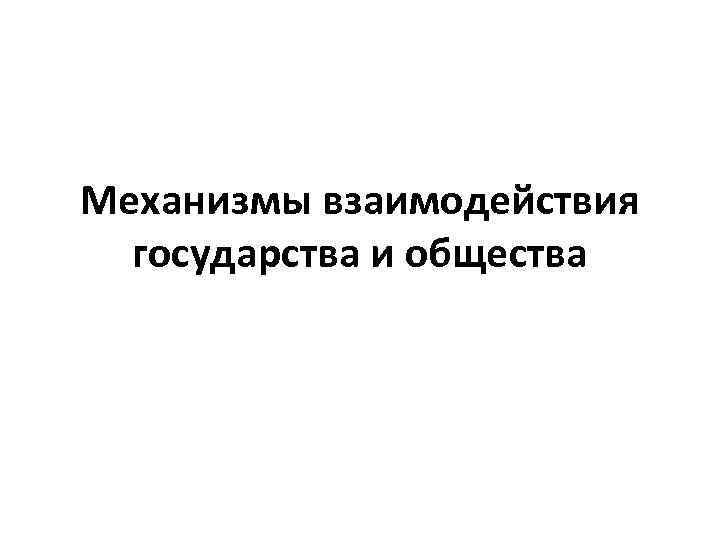 Механизмы взаимодействия государства и общества